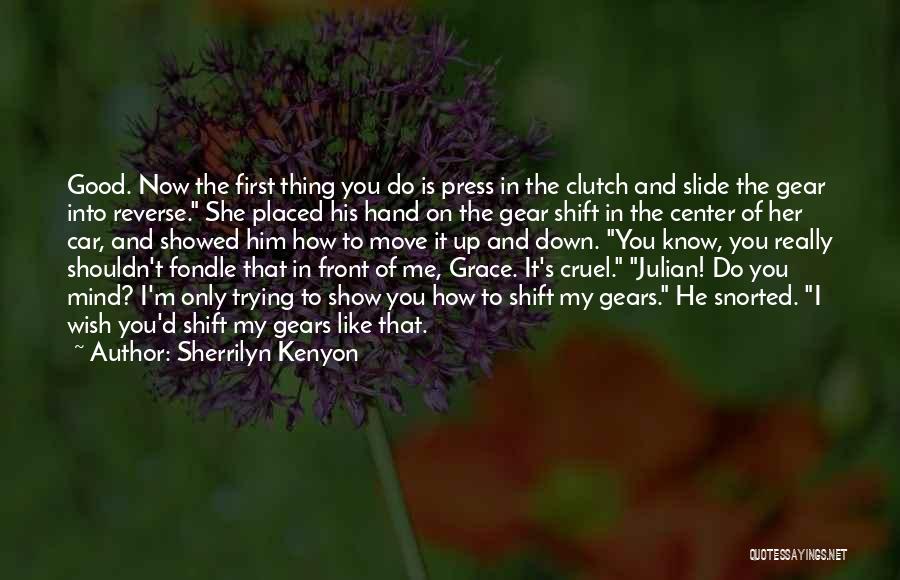 Good. Now the first thing you do is press in the clutch and slide the gear into reverse." She placed his hand on the gear shift in the center of her car, and showed him how to move it up and down. "You know, you really shouldn't fondle that in front of me, Grace. It's cruel." "Julian! Do you mind? I'm only trying to show you how to shift my gears." He snorted. "I wish you'd shift my gears like that.

~ Author: Sherrilyn Kenyon

QUOTESSAYINGS.NET